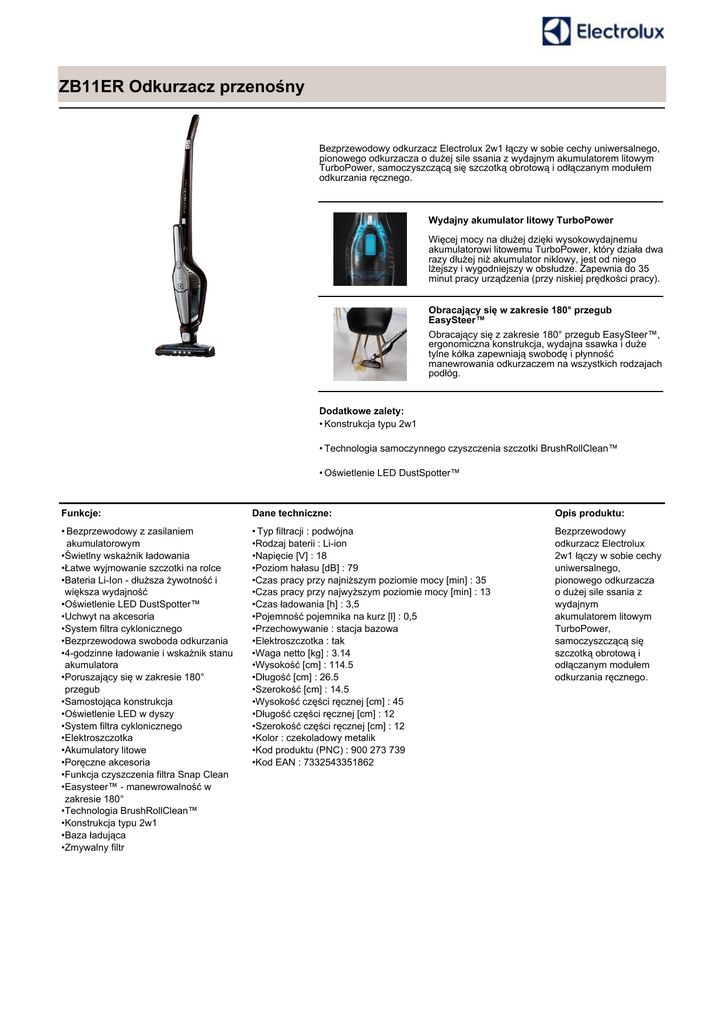 Electrolux

ZB11ER Odkurzacz przenośny

Bezprzewodowy odkurzacz Electrolux 2w1 łączy w sobie cechy uniwersalnego, pionowego odkurzacza o dużej sile ssania z wydajnym akumulatorem litowym TurboPower, samoczyszczącą się szczotką obrotową i odłączanym modułem odkurzania ręcznego.

Wydajny akumulator litowy TurboPower

Więcej mocy na dłużej dzięki wysokowydajnemu akumulatorowi litowemu TurboPower, który działa dwa razy dłużej niż akumulator niklowy, jest od niego lżejszy i wygodniejszy w obsłudze. Zapewnia do 35 minut pracy urządzenia (przy niskiej prędkości pracy).

Obracający się w zakresie 180° przegub EasySteer™

Obracający się z zakresie 180° przegub EasySteer™, ergonomiczna konstrukcja, wydajna ssawka i duże tylne kółka zapewniają swobodę i płynność manewrowania odkurzaczem na wszystkich rodzajach podłóg.

Dodatkowe zalety:
• Konstrukcja typu 2w1

• Technologia samoczynnego czyszczenia szczotki BrushRollClean™

• Oświetlenie LED DustSpotter™

Funkcje:

• Bezprzewodowy z zasilaniem akumulatorowym
•Świetlny wskaźnik ładowania
•Łatwe wyjmowanie szczotki na rolce
•Bateria Li-Ion - dłuższa żywotność i większa wydajność
•Oświetlenie LED DustSpotter™
•Uchwyt na akcesoria
•System filtra cyklonicznego
•Bezprzewodowa swoboda odkurzania
•4-godzinne ładowanie i wskaźnik stanu akumulatora
•Poruszający się w zakresie 180° przegub
•Samostojąca konstrukcja
•Oświetlenie LED w dyszy
•System filtra cyklonicznego
•Elektroszczotka
•Akumulatory litowe
•Poręczne akcesoria
•Funkcja czyszczenia filtra Snap Clean
•Easysteer™ - manewrowalność w zakresie 180°
•Technologia BrushRollClean™
•Konstrukcja typu 2w1
•Baza ładująca
•Zmywalny filtr

Dane techniczne:

• Typ filtracji : podwójna
•Rodzaj baterii : Li-ion
•Napięcie [V] : 18
•Poziom hałasu [dB] : 79
•Czas pracy przy najniższym poziomie mocy [min] : 35
•Czas pracy przy najwyższym poziomie mocy [min] : 13
•Czas ładowania [h] : 3,5
•Pojemność pojemnika na kurz [l] : 0,5
•Przechowywanie : stacja bazowa
•Elektroszczotka : tak
•Waga netto [kg] : 3.14
•Wysokość [cm] : 114.5
•Długość [cm] : 26.5
•Szerokość [cm] : 14.5
•Wysokość części ręcznej [cm] : 45
•Długość części ręcznej [cm] : 12
•Szerokość części ręcznej [cm] : 12
•Kolor : czekoladowy metalik
•Kod produktu (PNC) : 900 273 739
•Kod EAN : 7332543351862

Opis produktu:

Bezprzewodowy odkurzacz Electrolux 2w1 łączy w sobie cechy uniwersalnego, pionowego odkurzacza o dużej sile ssania z wydajnym akumulatorem litowym TurboPower, samoczyszczącą się szczotką obrotową i odłączanym modułem odkurzania ręcznego.